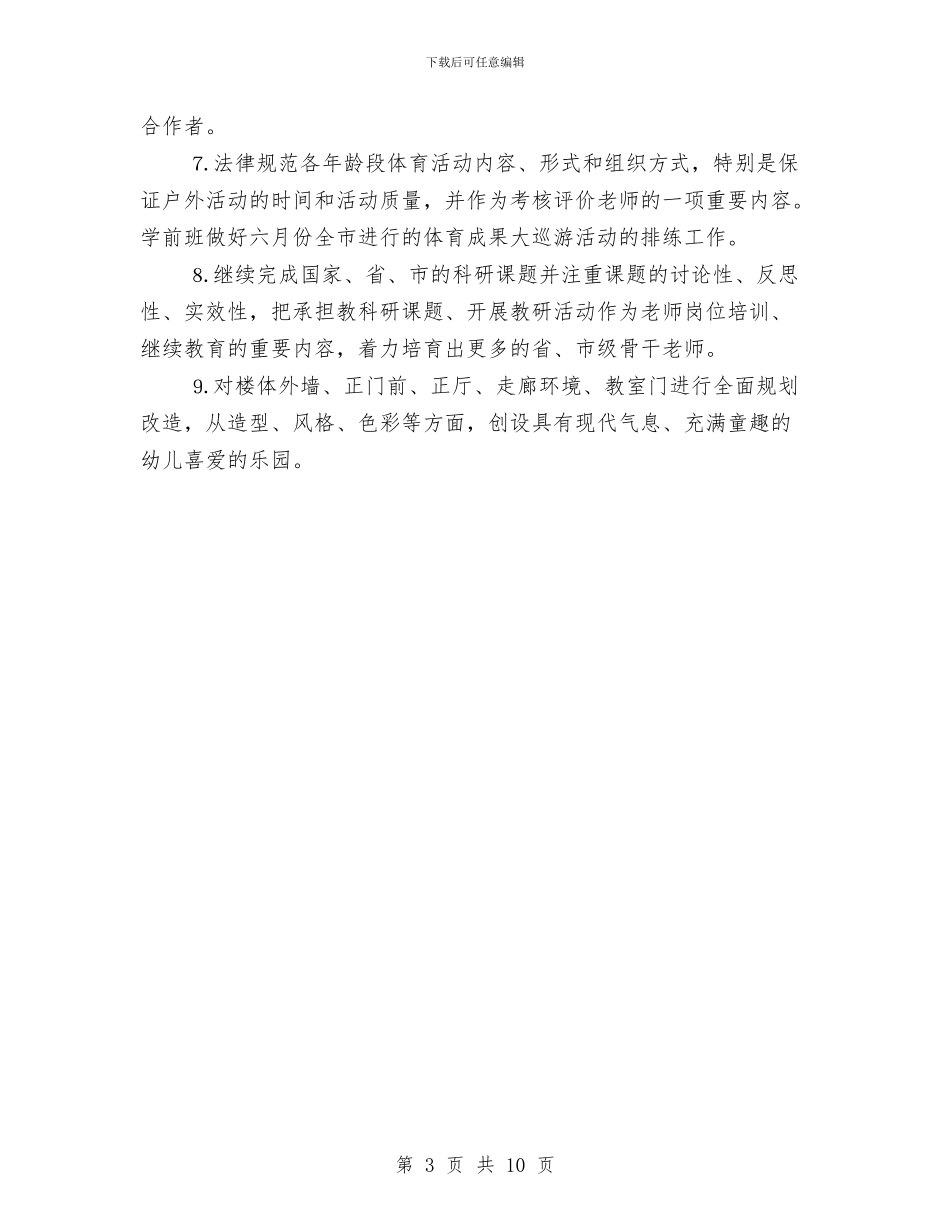 下载后可任意编辑

合作者。

7.法律规范各年龄段体育活动内容、形式和组织方式，特别是保证户外活动的时间和活动质量，并作为考核评价老师的一项重要内容。学前班做好六月份全市进行的体育成果大巡游活动的排练工作。

8.继续完成国家、省、市的科研课题并注重课题的讨论性、反思性、实效性，把承担教科研课题、开展教研活动作为老师岗位培训、继续教育的重要内容，着力培育出更多的省、市级骨干老师。

9.对楼体外墙、正门前、正厅、走廊环境、教室门进行全面规划改造，从造型、风格、色彩等方面，创设具有现代气息、充满童趣的幼儿喜爱的乐园。

第 3 页 共 10 页